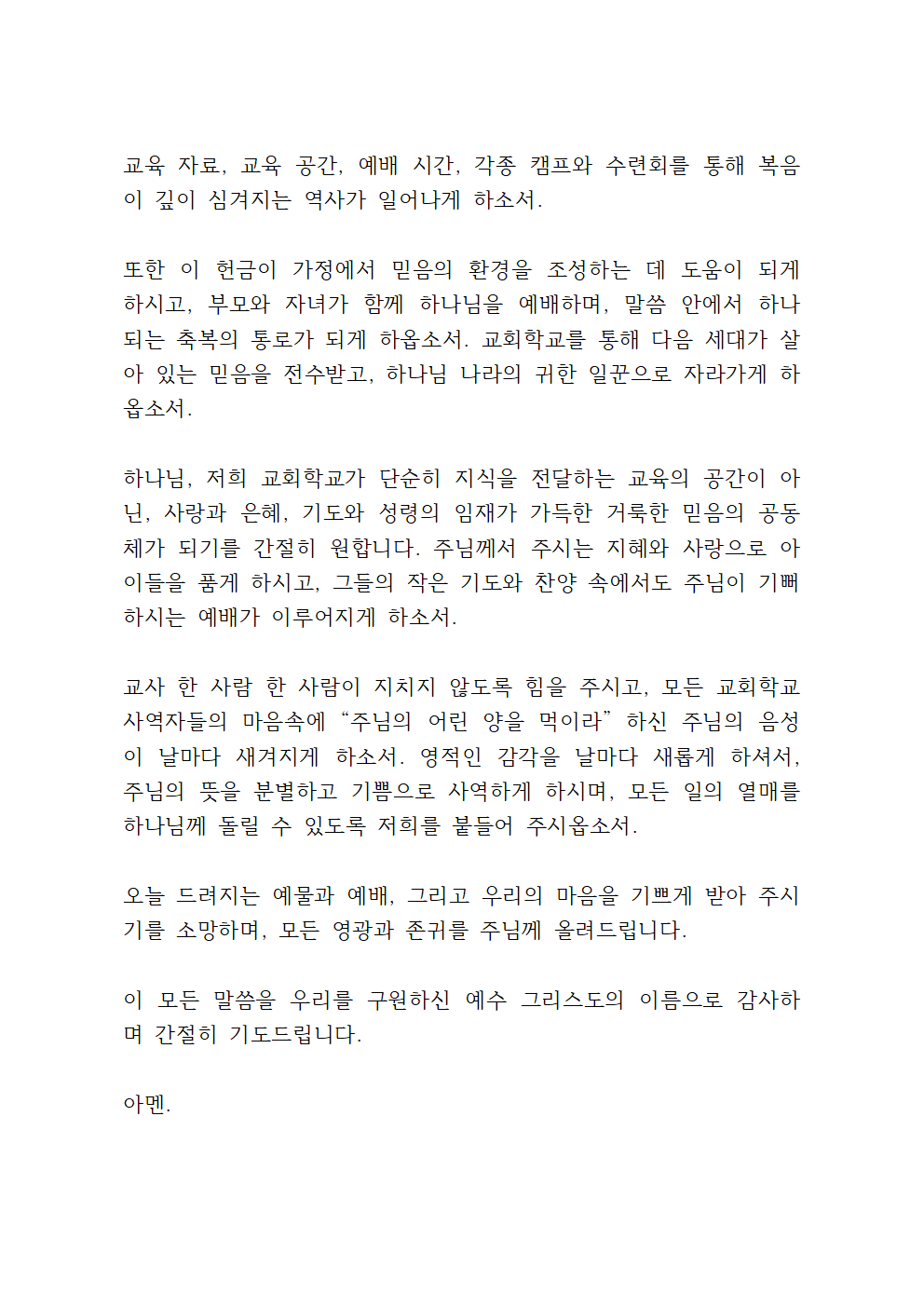 교육 자료, 교육 공간, 예배 시간, 각종 캠프와 수련회를 통해 복음이 깊이 심겨지는 역사가 일어나게 하소서.

또한 이 헌금이 가정에서 믿음의 환경을 조성하는 데 도움이 되게 하시고, 부모와 자녀가 함께 하나님을 예배하며, 말씀 안에서 하나 되는 축복의 통로가 되게 하옵소서. 교회학교를 통해 다음 세대가 살아 있는 믿음을 전수받고, 하나님 나라의 귀한 일꾼으로 자라가게 하옵소서.

하나님, 저희 교회학교가 단순히 지식을 전달하는 교육의 공간이 아닌, 사랑과 은혜, 기도와 성령의 임재가 가득한 거룩한 믿음의 공동체가 되기를 간절히 원합니다. 주님께서 주시는 지혜와 사랑으로 아이들을 품게 하시고, 그들의 작은 기도와 찬양 속에서도 주님이 기뻐하시는 예배가 이루어지게 하소서.

교사 한 사람 한 사람이 지치지 않도록 힘을 주시고, 모든 교회학교 사역자들의 마음속에 “주님의 어린 양을 먹이라” 하신 주님의 음성이 날마다 새겨지게 하소서. 영적인 감각을 날마다 새롭게 하셔서, 주님의 뜻을 분별하고 기쁨으로 사역하게 하시며, 모든 일의 열매를 하나님께 돌릴 수 있도록 저희를 붙들어 주시옵소서.

오늘 드려지는 예물과 예배, 그리고 우리의 마음을 기쁘게 받아 주시기를 소망하며, 모든 영광과 존귀를 주님께 올려드립니다.

이 모든 말씀을 우리를 구원하신 예수 그리스도의 이름으로 감사하며 간절히 기도드립니다.

아멘.